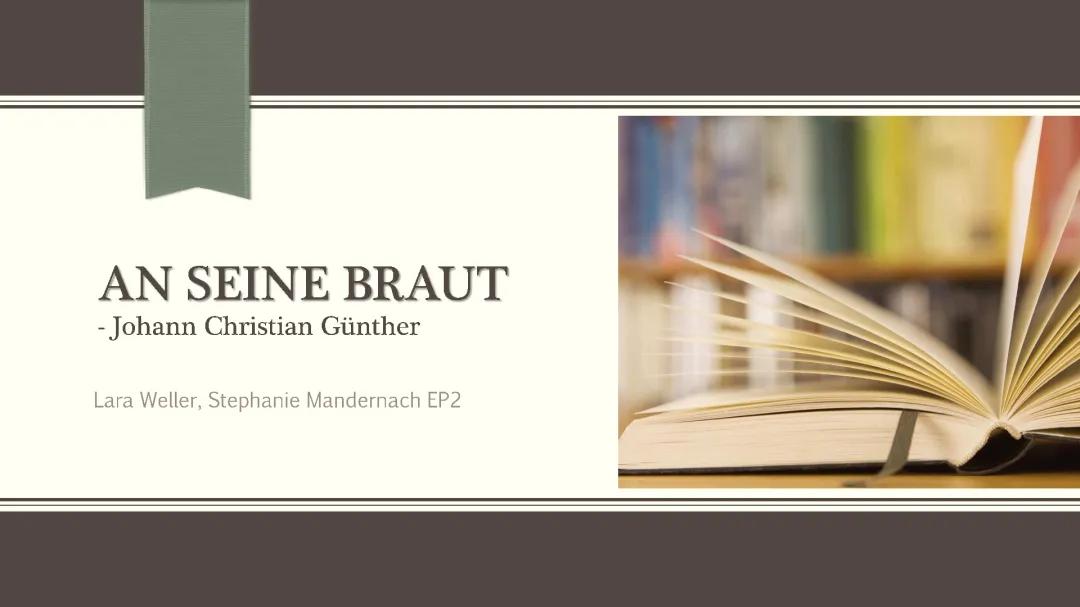 AN SEINE BRAUT
- Johann Christian Günther

Lara Weller, Stephanie Mandernach EP2